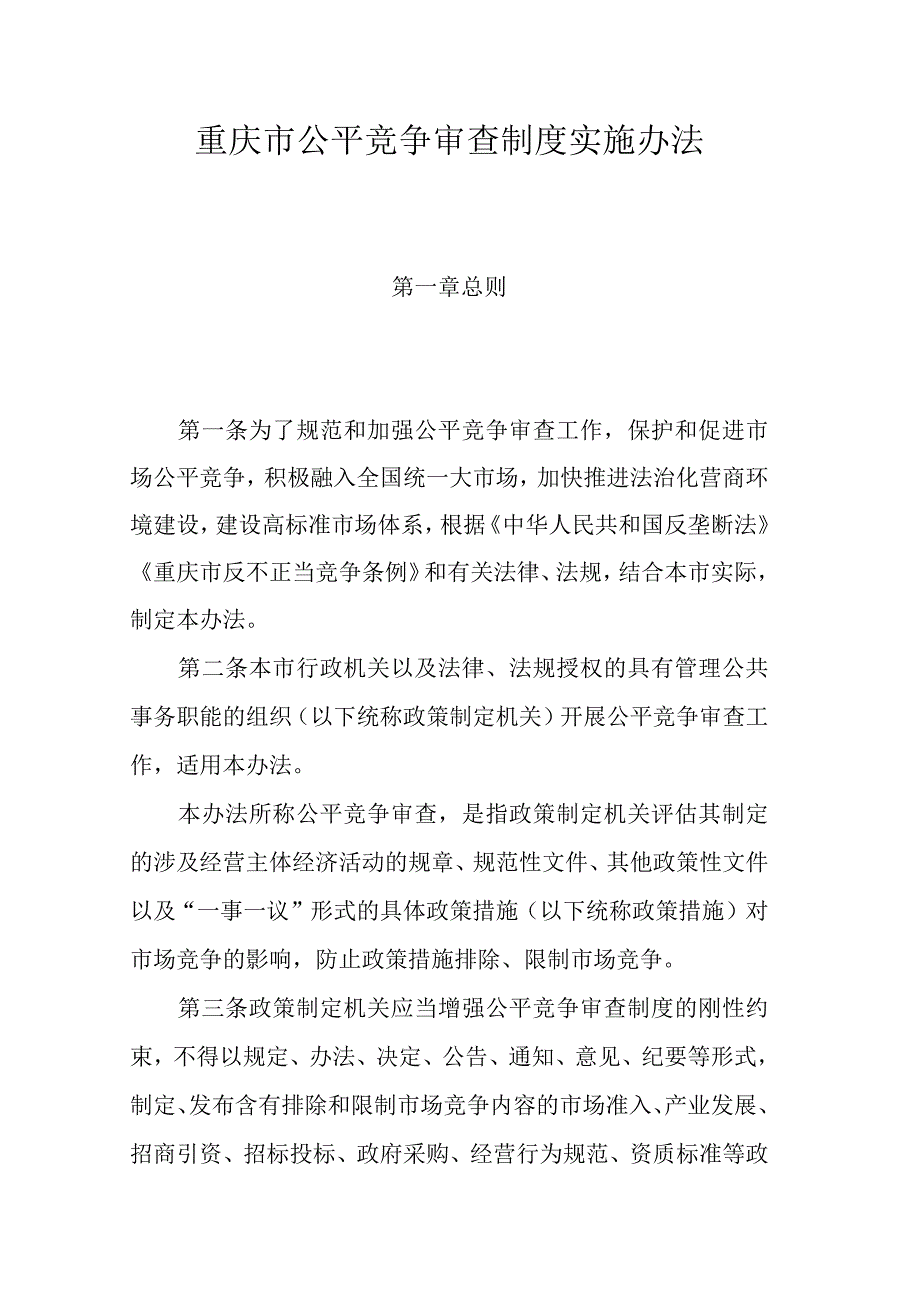 重庆市公平竞争审查制度实施办法

第一章总则

第一条为了规范和加强公平竞争审查工作，保护和促进市场公平竞争，积极融入全国统一大市场，加快推进法治化营商环境建设，建设高标准市场体系，根据《中华人民共和国反垄断法》《重庆市反不正当竞争条例》和有关法律、法规，结合本市实际，制定本办法。

第二条本市行政机关以及法律、法规授权的具有管理公共事务职能的组织（以下统称政策制定机关）开展公平竞争审查工作，适用本办法。

本办法所称公平竞争审查，是指政策制定机关评估其制定的涉及经营主体经济活动的规章、规范性文件、其他政策性文件以及“一事一议”形式的具体政策措施（以下统称政策措施）对市场竞争的影响，防止政策措施排除、限制市场竞争。

第三条政策制定机关应当增强公平竞争审查制度的刚性约束，不得以规定、办法、决定、公告、通知、意见、纪要等形式，制定、发布含有排除和限制市场竞争内容的市场准入、产业发展、招商引资、招标投标、政府采购、经营行为规范、资质标准等政